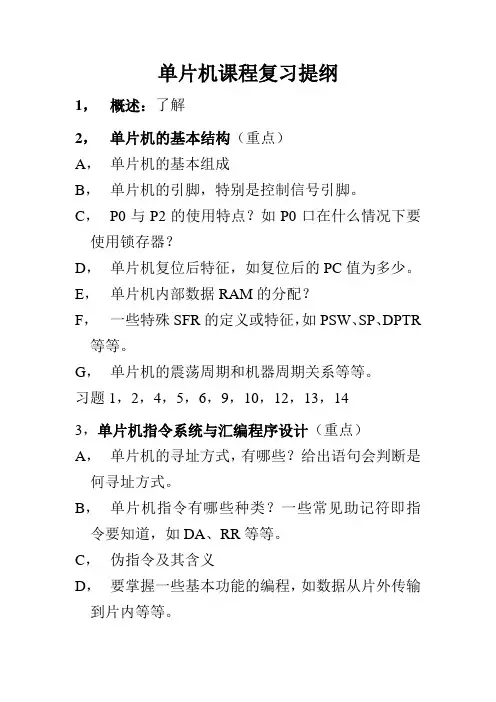 单片机课程复习提纲

1， 概述：了解

2， 单片机的基本结构（重点）

A， 单片机的基本组成

B， 单片机的引脚，特别是控制信号引脚。

C， P0 与 P2 的使用特点？如 P0 口在什么情况下要使用锁存器？

D， 单片机复位后特征，如复位后的 PC 值为多少。

E， 单片机内部数据 RAM 的分配？

F， 一些特殊 SFR 的定义或特征，如 PSW、SP、DPTR 等等。

G， 单片机的震荡周期和机器周期关系等等。

习题 1，2，4，5，6，9，10，12，13，14

3，单片机指令系统与汇编程序设计（重点）

A， 单片机的寻址方式，有哪些？给出语句会判断是何寻址方式。

B， 单片机指令有哪些种类？一些常见助记符即指令要知道，如 DA、RR 等等。

C， 伪指令及其含义

D， 要掌握一些基本功能的编程，如数据从片外传输到片内等等。